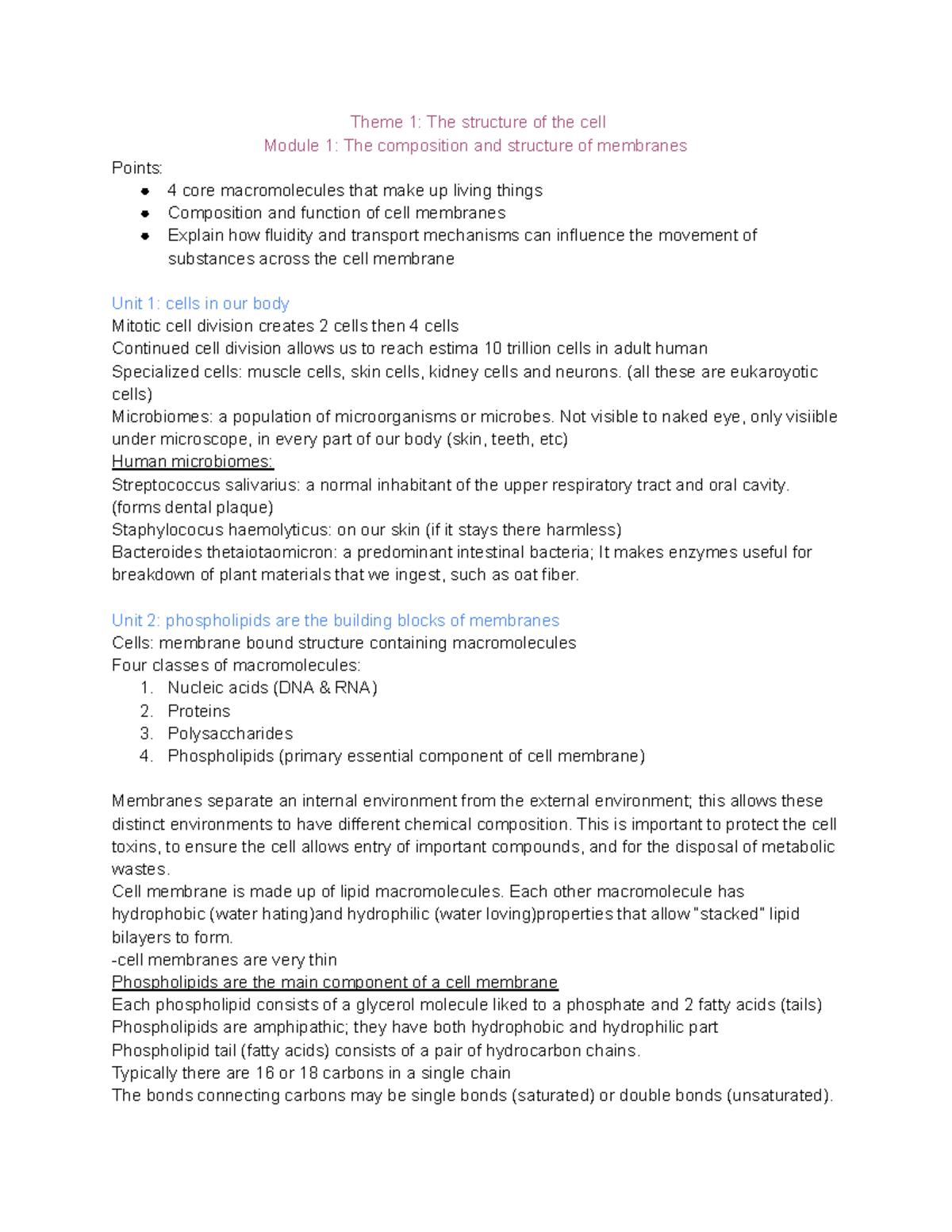 Theme 1: The structure of the cell
Module 1: The composition and structure of membranes

Points:
• 4 core macromolecules that make up living things
• Composition and function of cell membranes
• Explain how fluidity and transport mechanisms can influence the movement of substances across the cell membrane

Unit 1: cells in our body
Mitotic cell division creates 2 cells then 4 cells
Continued cell division allows us to reach estima 10 trillion cells in adult human
Specialized cells: muscle cells, skin cells, kidney cells and neurons. (all these are eukaroyotic cells)
Microbiomes: a population of microorganisms or microbes. Not visible to naked eye, only visiible under microscope, in every part of our body (skin, teeth, etc)
Human microbiomes:
Streptococcus salivarius: a normal inhabitant of the upper respiratory tract and oral cavity. (forms dental plaque)
Staphylococus haemolyticus: on our skin (if it stays there harmless)
Bacteroides thetaiotaomicron: a predominant intestinal bacteria; It makes enzymes useful for breakdown of plant materials that we ingest, such as oat fiber.

Unit 2: phospholipids are the building blocks of membranes
Cells: membrane bound structure containing macromolecules
Four classes of macromolecules:
1. Nucleic acids (DNA & RNA)
2. Proteins
3. Polysaccharides
4. Phospholipids (primary essential component of cell membrane)

Membranes separate an internal environment from the external environment; this allows these distinct environments to have different chemical composition. This is important to protect the cell toxins, to ensure the cell allows entry of important compounds, and for the disposal of metabolic wastes.
Cell membrane is made up of lipid macromolecules. Each other macromolecule has hydrophobic (water hating)and hydrophilic (water loving)properties that allow "stacked" lipid bilayers to form.
-cell membranes are very thin
Phospholipids are the main component of a cell membrane
Each phospholipid consists of a glycerol molecule liked to a phosphate and 2 fatty acids (tails)
Phospholipids are amphipathic; they have both hydrophobic and hydrophilic part
Phospholipid tail (fatty acids) consists of a pair of hydrocarbon chains.
Typically there are 16 or 18 carbons in a single chain
The bonds connecting carbons may be single bonds (saturated) or double bonds (unsaturated).